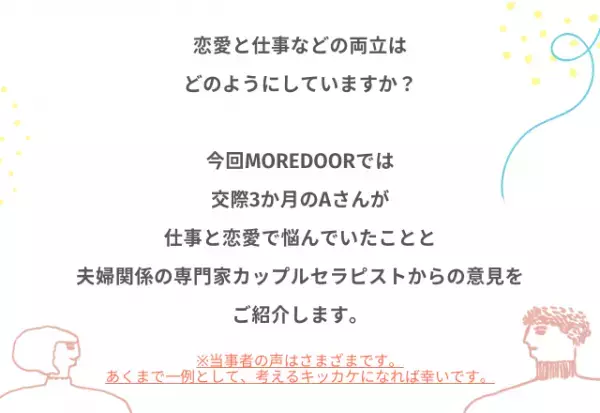 恋愛と仕事などの両立は
どのようにしていますか？

今回MOREDOORでは
交際3か月のAさんが
仕事と恋愛で悩んでいたことと
夫婦関係の専門家カップルセラピストからの意見を
ご紹介します。

※当事者の声はさまざまです。
あくまで一例として、考えるキッカケになれば幸いです。